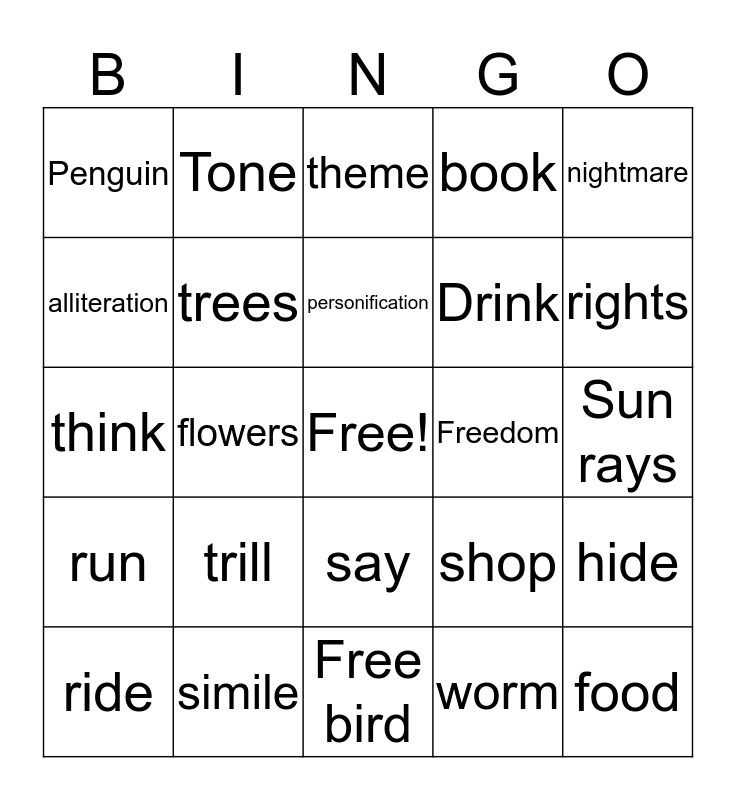 | B | I | N | G | O |
|---|---|---|---|---|
| Penguin | Tone | theme | book | nightmare |
| alliteration | trees | personification | Drink | rights |
| think | flowers | Free! | Freedom | Sun rays |
| run | trill | say | shop | hide |
| ride | simile | Free bird | worm | food |